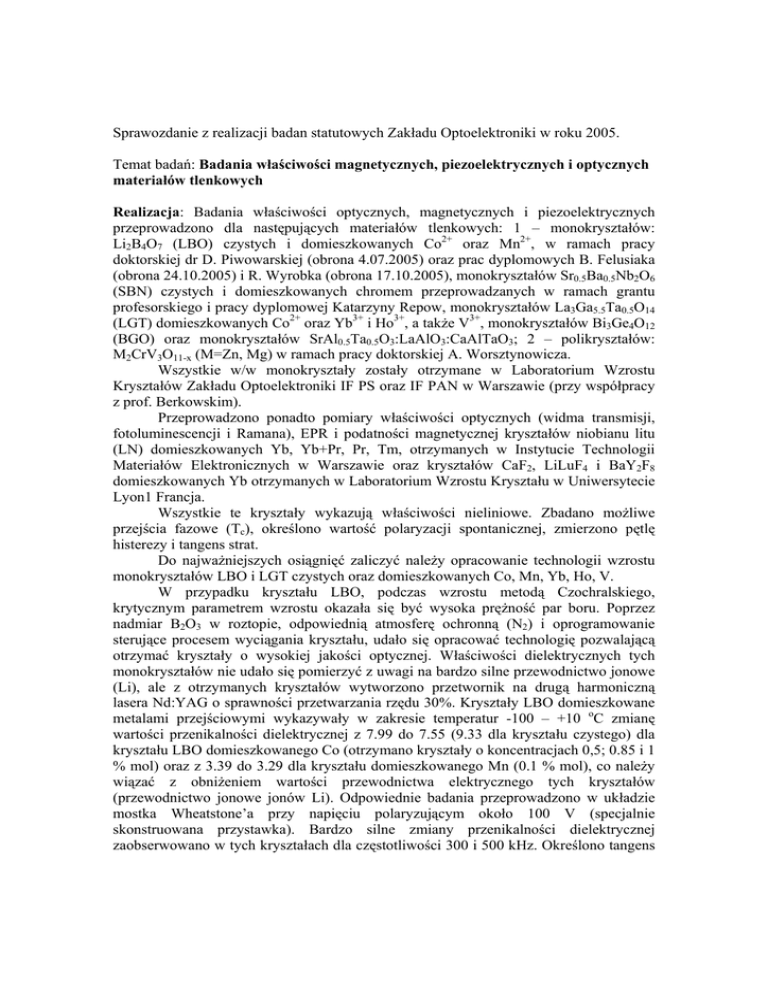 Sprawozdanie z realizacji badan statutowych Zakładu Optoelektroniki w roku 2005.

Temat badań: **Badania właściwości magnetycznych, piezoelektrycznych i optycznych materiałów tlenkowych**

**Realizacja**: Badania właściwości optycznych, magnetycznych i piezoelektrycznych przeprowadzono dla następujących materiałów tlenkowych: 1 – monokryształów: $Li_2B_4O_7$ (LBO) czystych i domieszkowanych $Co^{2+}$ oraz $Mn^{2+}$, w ramach pracy doktorskiej dr D. Piwowarskiej (obrona 4.07.2005) oraz prac dyplomowych B. Felusiaka (obrona 24.10.2005) i R. Wyrobka (obrona 17.10.2005), monokryształów $Sr_{0.5}Ba_{0.5}Nb_2O_6$ (SBN) czystych i domieszkowanych chromem przeprowadzanych w ramach grantu profesorskiego i pracy dyplomowej Katarzyny Repow, monokryształów $La_3Ga_{5.5}Ta_{0.5}O_{14}$ (LGT) domieszkowanych $Co^{2+}$ oraz $Yb^{3+}$ i $Ho^{3+}$, a także $V^{3+}$, monokryształów $Bi_3Ge_4O_{12}$ (BGO) oraz monokryształów $SrAl_{0.5}Ta_{0.5}O_3$:$LaAlO_3$:$CaAlTaO_3$; 2 – polikryształów: $M_2CrV_3O_{11-x}$ (M=Zn, Mg) w ramach pracy doktorskiej A. Worsztynowicza.

Wszystkie w/w monokryształy zostały otrzymane w Laboratorium Wzrostu Kryształów Zakładu Optoelektroniki IF PS oraz IF PAN w Warszawie (przy współpracy z prof. Berkowskim).

Przeprowadzono ponadto pomiary właściwości optycznych (widma transmisji, fotoluminescencji i Ramana), EPR i podatności magnetycznej kryształów niobianu litu (LN) domieszkowanych Yb, Yb+Pr, Pr, Tm, otrzymanych w Instytucie Technologii Materiałów Elektronicznych w Warszawie oraz kryształów $CaF_2$, $LiLuF_4$ i $BaY_2F_8$ domieszkowanych Yb otrzymanych w Laboratorium Wzrostu Kryształu w Uniwersytecie Lyon1 Francja.

Wszystkie te kryształy wykazują właściwości nieliniowe. Zbadano możliwe przejścia fazowe ($T_c$), określono wartość polaryzacji spontanicznej, zmierzono pętlę histerezy i tangens strat.

Do najważniejszych osiągnięć zaliczyć należy opracowanie technologii wzrostu monokryształów LBO i LGT czystych oraz domieszkowanych Co, Mn, Yb, Ho, V.

W przypadku kryształu LBO, podczas wzrostu metodą Czochralskiego, krytycznym parametrem wzrostu okazała się być wysoka prężność par boru. Poprzez nadmiar $B_2O_3$ w roztopie, odpowiednią atmosferę ochronną ($N_2$) i oprogramowanie sterujące procesem wyciągania kryształu, udało się opracować technologię pozwalającą otrzymać kryształy o wysokiej jakości optycznej. Właściwości dielektrycznych tych monokryształów nie udało się pomierzyć z uwagi na bardzo silne przewodnictwo jonowe (Li), ale z otrzymanych kryształów wytworzono przetwornik na drugą harmoniczną lasera Nd:YAG o sprawności przetwarzania rzędu 30%. Kryształy LBO domieszkowane metalami przejściowymi wykazywały w zakresie temperatur -100 – +10 $^oC$ zmianę wartości przenikalności dielektrycznej z 7.99 do 7.55 (9.33 dla kryształu czystego) dla kryształu LBO domieszkowanego Co (otrzymano kryształy o koncentracjach 0,5; 0.85 i 1 % mol) oraz z 3.39 do 3.29 dla kryształu domieszkowanego Mn (0.1 % mol), co należy wiązać z obniżeniem wartości przewodnictwa elektrycznego tych kryształów (przewodnictwo jonowe jonów Li). Odpowiednie badania przeprowadzono w układzie mostka Wheatstone'a przy napięciu polaryzującym około 100 V (specjalnie skonstruowana przystawka). Bardzo silne zmiany przenikalności dielektrycznej zaobserwowano w tych kryształach dla częstotliwości 300 i 500 kHz. Określono tangens